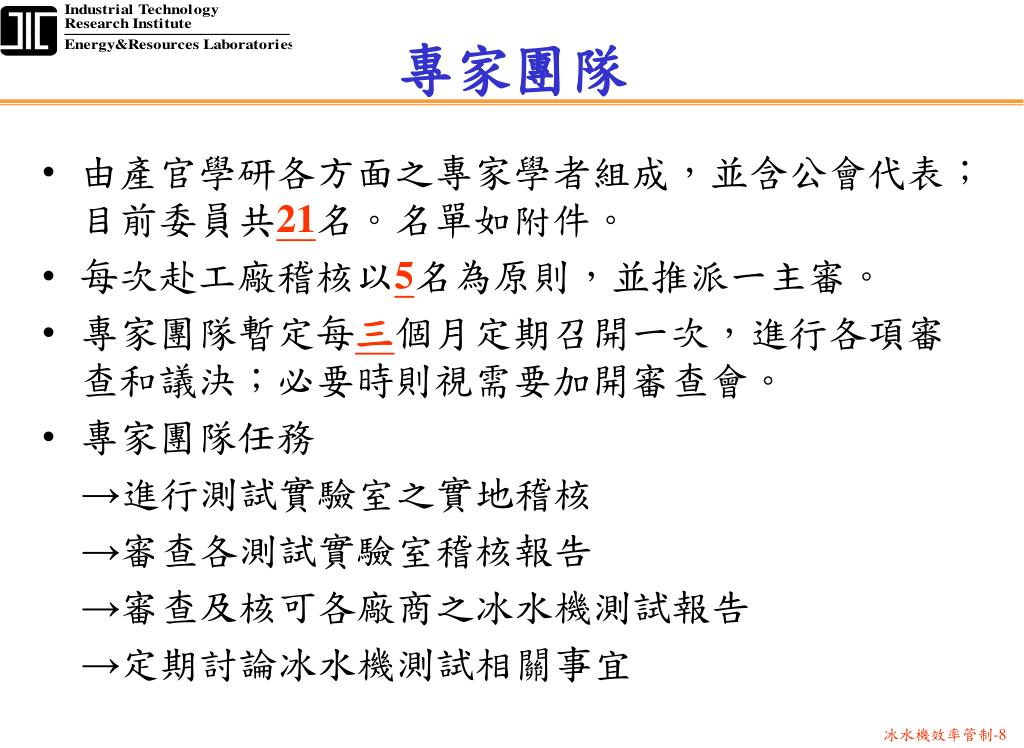 Industrial Technology Research Institute
Energy&Resources Laboratories

專家團隊

• 由產官學研各方面之專家學者組成，並含公會代表；目前委員共21名。名單如附件。
• 每次赴工廠稽核以5名為原則，並推派一主審。
• 專家團隊暫定每三個月定期召開一次，進行各項審查和議決；必要時則視需要加開審查會。
• 專家團隊任務
→進行測試實驗室之實地稽核
→審查各測試實驗室稽核報告
→審查及核可各廠商之冰水機測試報告
→定期討論冰水機測試相關事宜

冰水機效率管制-8